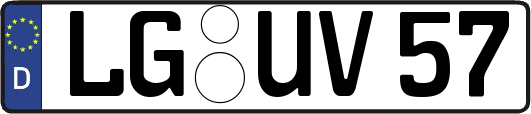 D
LG UV 57